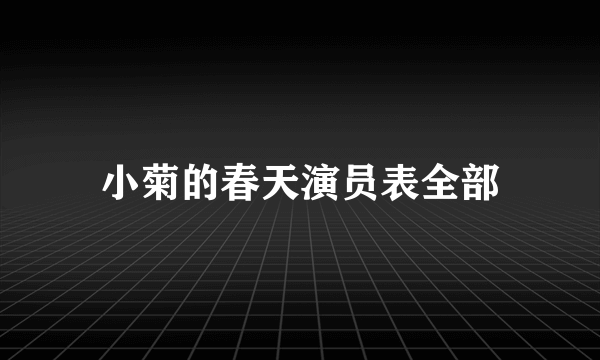 小菊的春天演员表全部